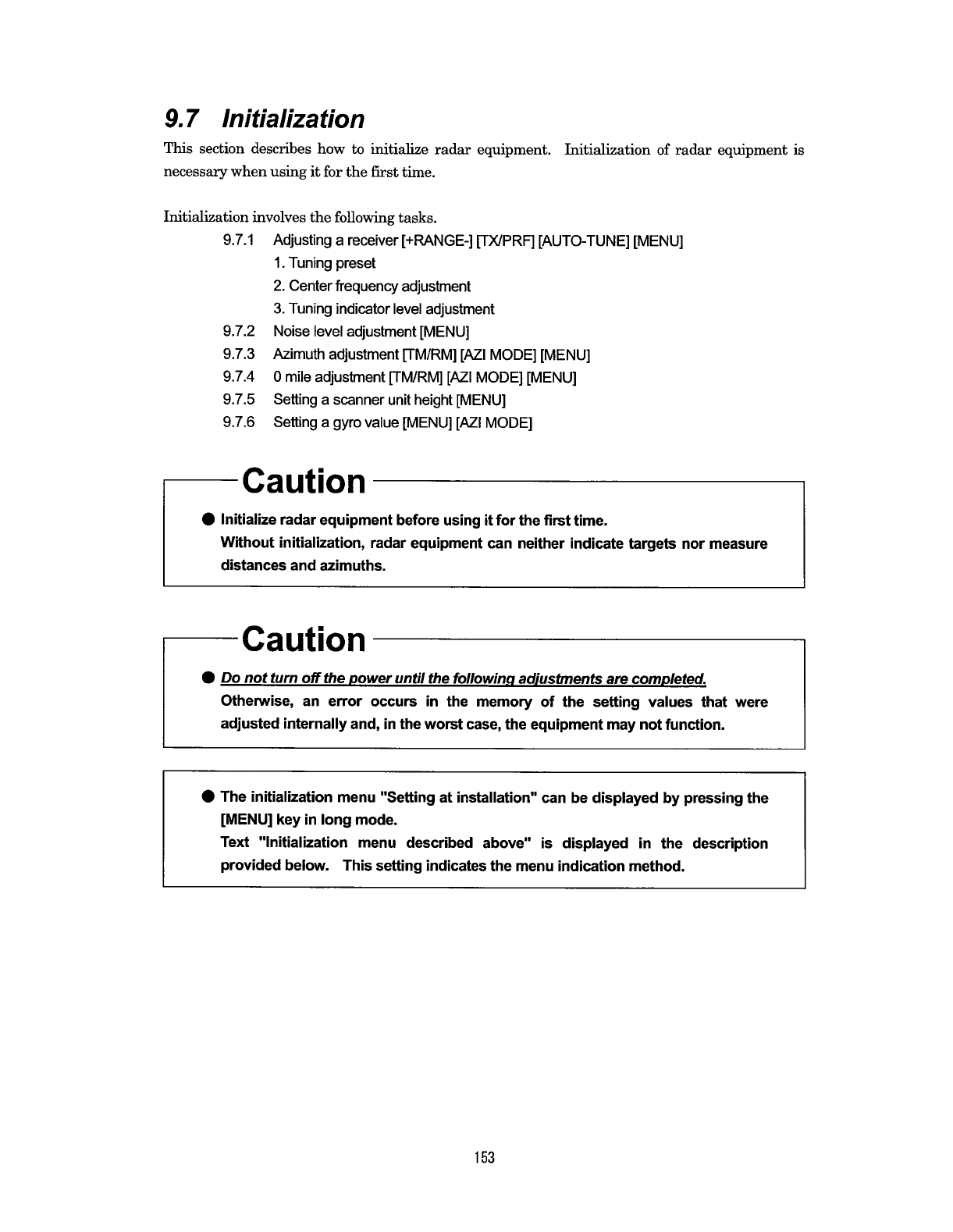 9.7 Initialization

This section describes how to initialize radar equipment. Initialization of radar equipment is necessary when using it for the first time.

Initialization involves the following tasks.

9.7.1 Adjusting a receiver [+RANGE-] [TX/PRF] [AUTO-TUNE] [MENU]
1. Tuning preset
2. Center frequency adjustment
3. Tuning indicator level adjustment
9.7.2 Noise level adjustment [MENU]
9.7.3 Azimuth adjustment [TM/RM] [AZI MODE] [MENU]
9.7.4 0 mile adjustment [TM/RM] [AZI MODE] [MENU]
9.7.5 Setting a scanner unit height [MENU]
9.7.6 Setting a gyro value [MENU] [AZI MODE]

Caution

● Initialize radar equipment before using it for the first time.
Without initialization, radar equipment can neither indicate targets nor measure distances and azimuths.

Caution

● Do not turn off the power until the following adjustments are completed.
Otherwise, an error occurs in the memory of the setting values that were adjusted internally and, in the worst case, the equipment may not function.

● The initialization menu "Setting at installation" can be displayed by pressing the [MENU] key in long mode.
Text "Initialization menu described above" is displayed in the description provided below. This setting indicates the menu indication method.

153